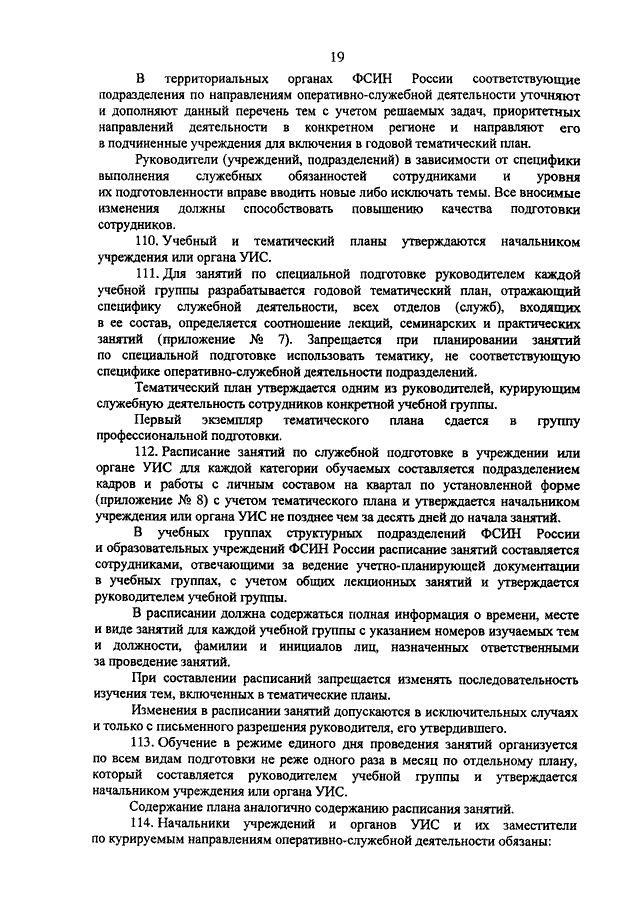 19

В территориальных органах ФСИН России соответствующие подразделения по направлениям оперативно-служебной деятельности уточняют и дополняют данный перечень тем с учетом решаемых задач, приоритетных направлений деятельности в конкретном регионе и направляют его в подчиненные учреждения для включения в годовой тематический план.

Руководители (учреждений, подразделений) в зависимости от специфики выполнения служебных обязанностей сотрудниками и уровня их подготовленности вправе вводить новые либо исключать темы. Все вносимые изменения должны способствовать повышению качества подготовки сотрудников.

110. Учебный и тематический планы утверждаются начальником учреждения или органа УИС.

111. Для занятий по специальной подготовке руководителем каждой учебной группы разрабатывается годовой тематический план, отражающий специфику служебной деятельности, всех отделов (служб), входящих в ее состав, определяется соотношение лекций, семинарских и практических занятий (приложение № 7). Запрещается при планировании занятий по специальной подготовке использовать тематику, не соответствующую специфике оперативно-служебной деятельности подразделений.

Тематический план утверждается одним из руководителей, курирующим служебную деятельность сотрудников конкретной учебной группы.

Первый экземпляр тематического плана сдается в группу профессиональной подготовки.

112. Расписание занятий по служебной подготовке в учреждении или органе УИС для каждой категории обучаемых составляется подразделением кадров и работы с личным составом на квартал по установленной форме (приложение № 8) с учетом тематического плана и утверждается начальником учреждения или органа УИС не позднее чем за десять дней до начала занятий.

В учебных группах структурных подразделений ФСИН России и образовательных учреждений ФСИН России расписание занятий составляется сотрудниками, отвечающими за ведение учетно-планирующей документации в учебных группах, с учетом общих лекционных занятий и утверждается руководителем учебной группы.

В расписании должна содержаться полная информация о времени, месте и виде занятий для каждой учебной группы с указанием номеров изучаемых тем и должности, фамилии и инициалов лиц, назначенных ответственными за проведение занятий.

При составлении расписаний запрещается изменять последовательность изучения тем, включенных в тематические планы.

Изменения в расписании занятий допускаются в исключительных случаях и только с письменного разрешения руководителя, его утвердившего.

113. Обучение в режиме единого дня проведения занятий организуется по всем видам подготовки не реже одного раза в месяц по отдельному плану, который составляется руководителем учебной группы и утверждается начальником учреждения или органа УИС.

Содержание плана аналогично содержанию расписания занятий.

114. Начальники учреждений и органов УИС и их заместители по курируемым направлениям оперативно-служебной деятельности обязаны: